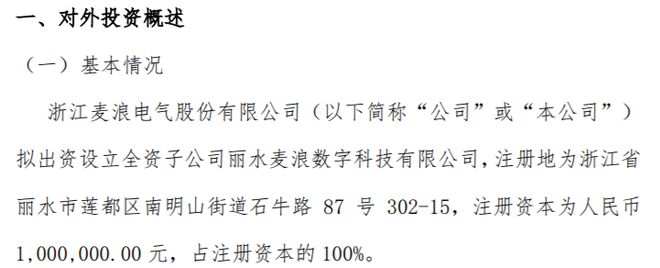 一、对外投资概述

（一）基本情况

浙江麦浪电气股份有限公司（以下简称“公司”或“本公司”）拟出资设立全资子公司丽水麦浪数字科技有限公司，注册地为浙江省丽水市莲都区南明山街道石牛路 87 号 302-15，注册资本为人民币 1,000,000.00 元，占注册资本的 100%。